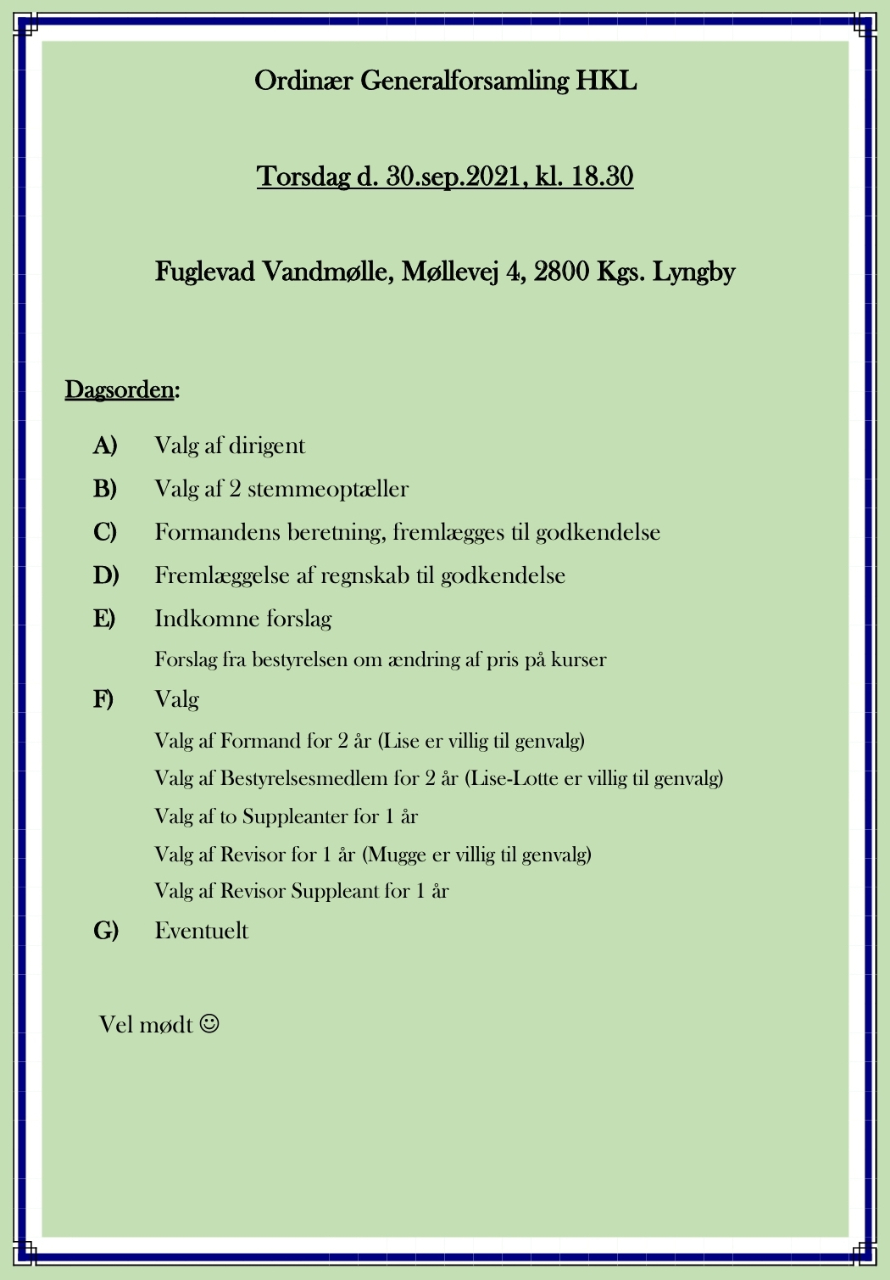 Ordinær Generalforsamling HKL

Torsdag d. 30.sep.2021, kl. 18.30

Fuglevad Vandmølle, Møllevej 4, 2800 Kgs. Lyngby

Dagsorden:

A) Valg af dirigent

B) Valg af 2 stemmeoptæller

C) Formandens beretning, fremlægges til godkendelse

D) Fremlæggelse af regnskab til godkendelse

E) Indkomne forslag

Forslag fra bestyrelsen om ændring af pris på kurser

F) Valg

Valg af Formand for 2 år (Lise er villig til genvalg)

Valg af Bestyrelsesmedlem for 2 år (Lise-Lotte er villig til genvalg)

Valg af to Suppleanter for 1 år

Valg af Revisor for 1 år (Mugge er villig til genvalg)

Valg af Revisor Suppleant for 1 år

G) Eventuelt

Vel mødt ☺